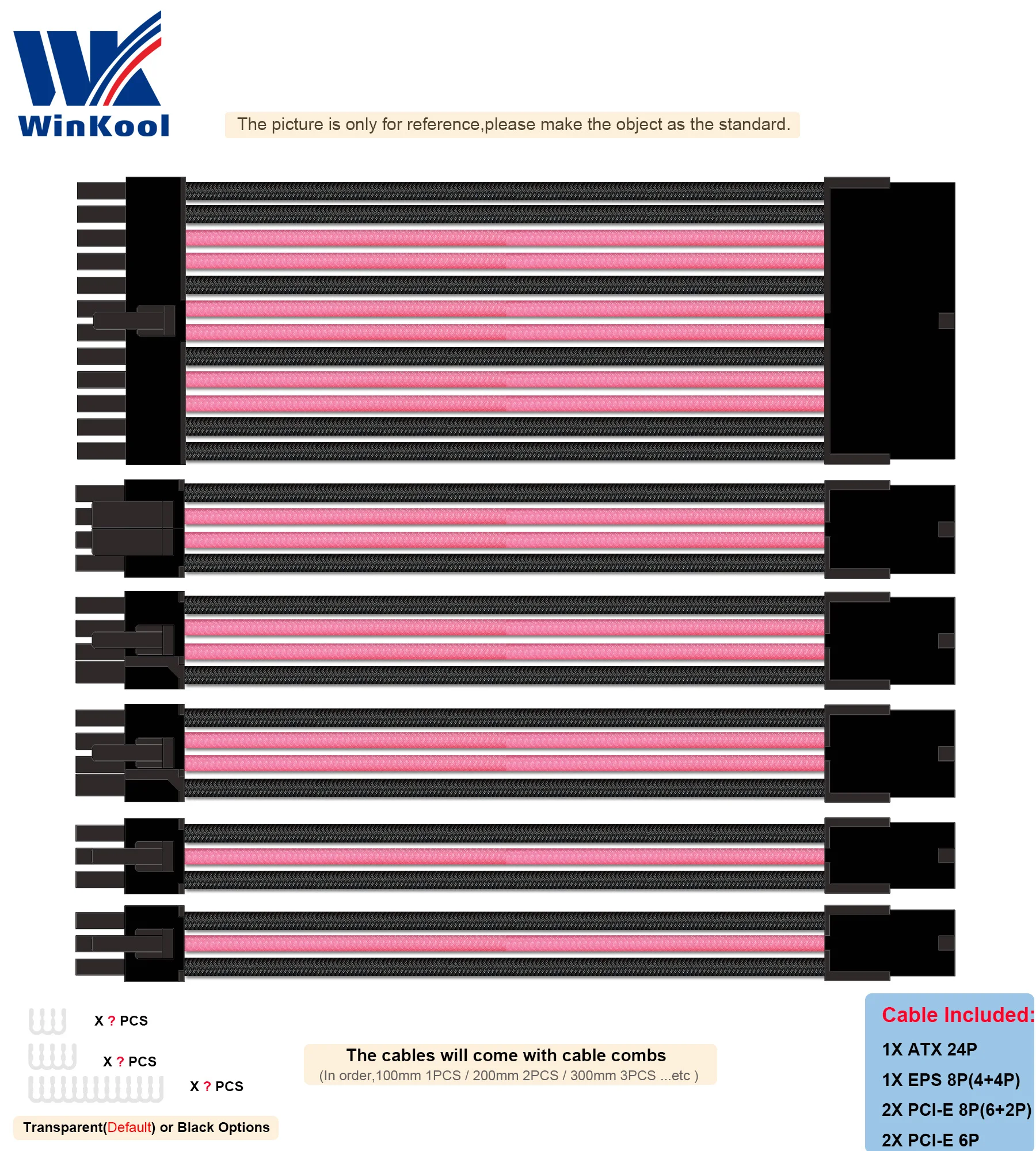 WinKool

The picture is only for reference,please make the object as the standard.

X ? PCS

X ? PCS

X ? PCS

Transparent(Default) or Black Options

The cables will come with cable combs
(In order,100mm 1PCS / 200mm 2PCS / 300mm 3PCS ...etc )

Cable Included:
1X ATX 24P
1X EPS 8P(4+4P)
2X PCI-E 8P(6+2P)
2X PCI-E 6P